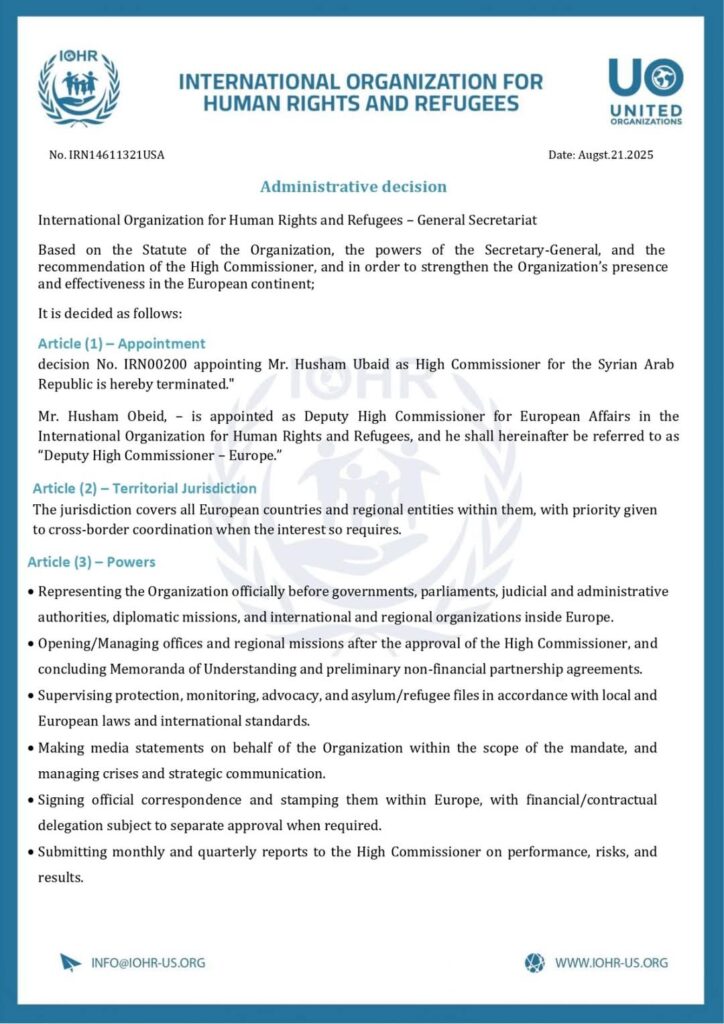 IOHR

INTERNATIONAL ORGANIZATION FOR HUMAN RIGHTS AND REFUGEES

UO UNITED ORGANIZATIONS

No. IRN14611321USA

Date: Augst.21.2025

Administrative decision

International Organization for Human Rights and Refugees – General Secretariat

Based on the Statute of the Organization, the powers of the Secretary-General, and the recommendation of the High Commissioner, and in order to strengthen the Organization's presence and effectiveness in the European continent;

It is decided as follows:

Article (1) – Appointment

decision No. IRN00200 appointing Mr. Husham Ubaid as High Commissioner for the Syrian Arab Republic is hereby terminated."

Mr. Husham Obeid, – is appointed as Deputy High Commissioner for European Affairs in the International Organization for Human Rights and Refugees, and he shall hereinafter be referred to as "Deputy High Commissioner – Europe."

Article (2) – Territorial Jurisdiction

The jurisdiction covers all European countries and regional entities within them, with priority given to cross-border coordination when the interest so requires.

Article (3) – Powers

• Representing the Organization officially before governments, parliaments, judicial and administrative authorities, diplomatic missions, and international and regional organizations inside Europe.

• Opening/Managing offices and regional missions after the approval of the High Commissioner, and concluding Memoranda of Understanding and preliminary non-financial partnership agreements.

• Supervising protection, monitoring, advocacy, and asylum/refugee files in accordance with local and European laws and international standards.

• Making media statements on behalf of the Organization within the scope of the mandate, and managing crises and strategic communication.

• Signing official correspondence and stamping them within Europe, with financial/contractual delegation subject to separate approval when required.

• Submitting monthly and quarterly reports to the High Commissioner on performance, risks, and results.

INFO@IOHR-US.ORG

WWW.IOHR-US.ORG